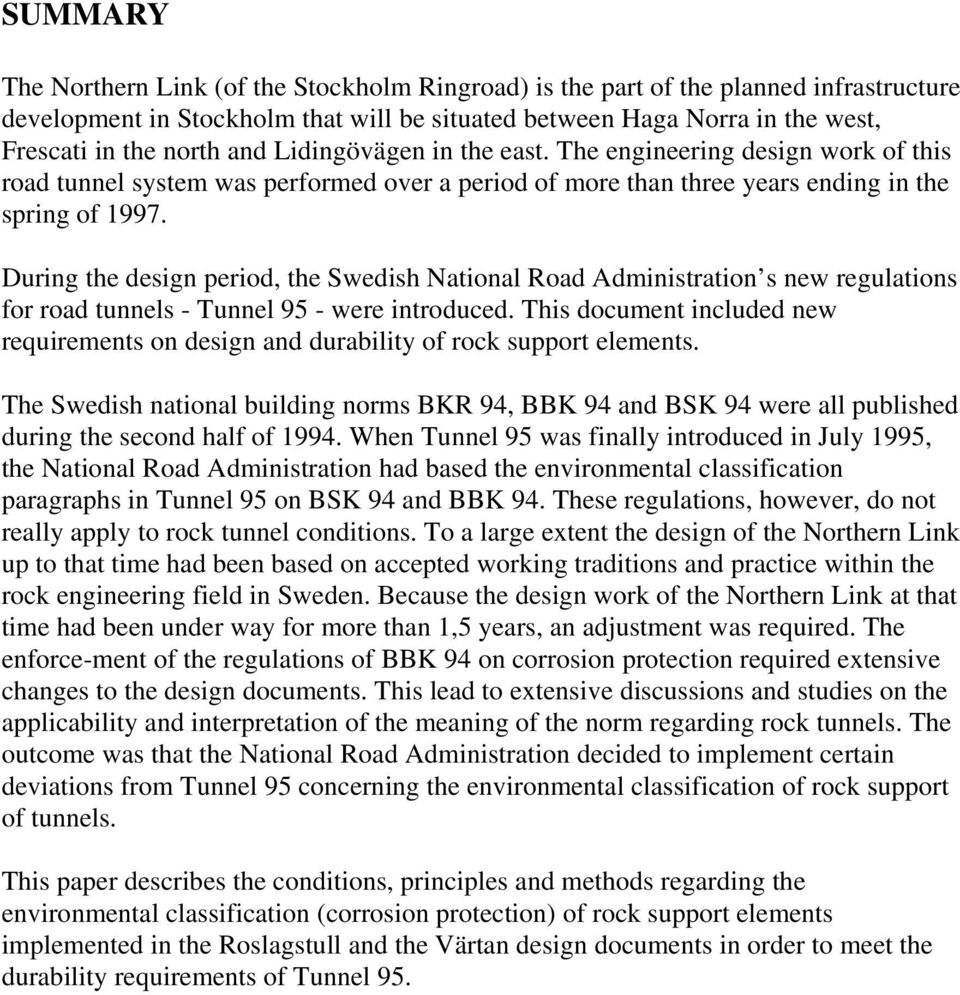 SUMMARY

The Northern Link (of the Stockholm Ringroad) is the part of the planned infrastructure development in Stockholm that will be situated between Haga Norra in the west, Frescati in the north and Lidingövägen in the east. The engineering design work of this road tunnel system was performed over a period of more than three years ending in the spring of 1997.

During the design period, the Swedish National Road Administration’s new regulations for road tunnels - Tunnel 95 - were introduced. This document included new requirements on design and durability of rock support elements.

The Swedish national building norms BKR 94, BBK 94 and BSK 94 were all published during the second half of 1994. When Tunnel 95 was finally introduced in July 1995, the National Road Administration had based the environmental classification paragraphs in Tunnel 95 on BSK 94 and BBK 94. These regulations, however, do not really apply to rock tunnel conditions. To a large extent the design of the Northern Link up to that time had been based on accepted working traditions and practice within the rock engineering field in Sweden. Because the design work of the Northern Link at that time had been under way for more than 1,5 years, an adjustment was required. The enforce-ment of the regulations of BBK 94 on corrosion protection required extensive changes to the design documents. This lead to extensive discussions and studies on the applicability and interpretation of the meaning of the norm regarding rock tunnels. The outcome was that the National Road Administration decided to implement certain deviations from Tunnel 95 concerning the environmental classification of rock support of tunnels.

This paper describes the conditions, principles and methods regarding the environmental classification (corrosion protection) of rock support elements implemented in the Roslagstull and the Värtan design documents in order to meet the durability requirements of Tunnel 95.